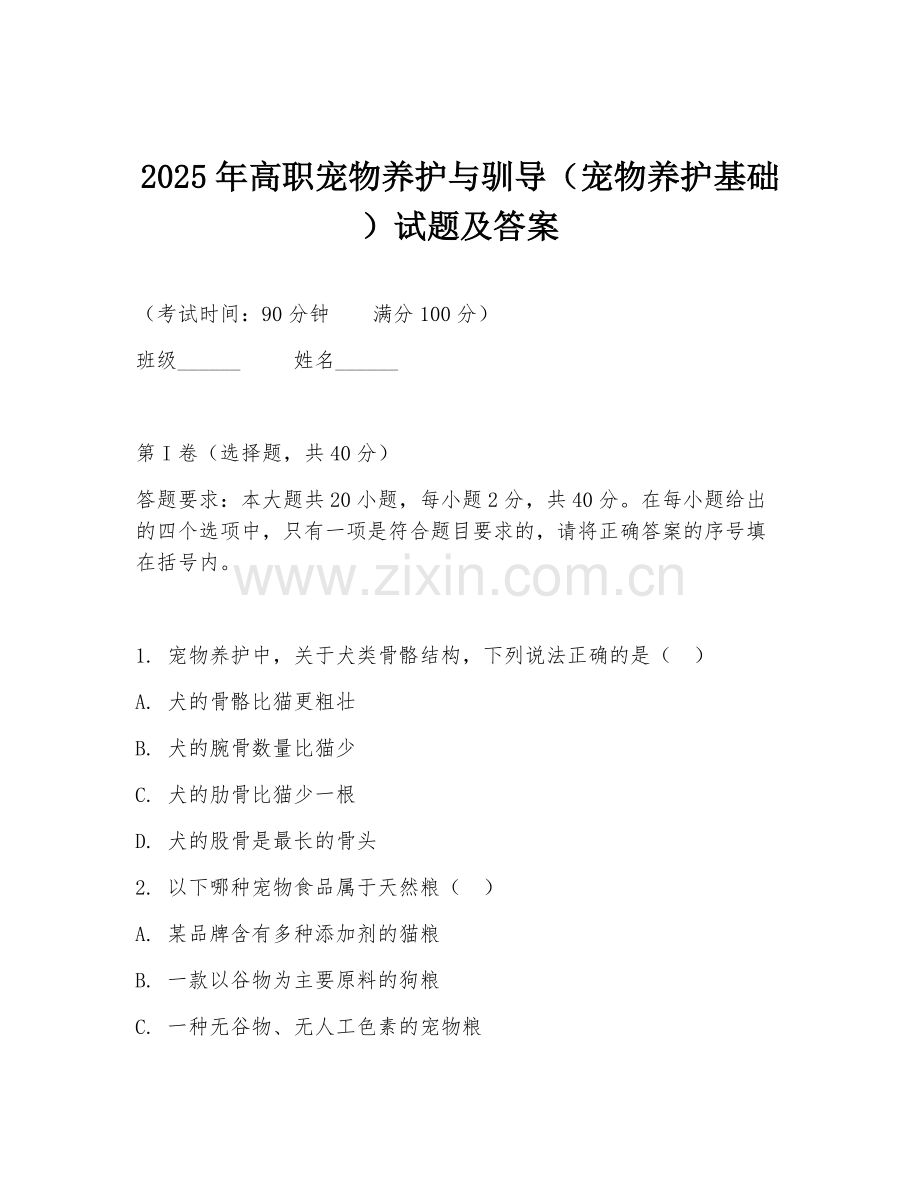 2025年高职宠物养护与驯导（宠物养护基础）试题及答案

（考试时间：90分钟　　满分100分）

班级______　　姓名______

第I卷（选择题，共40分）

答题要求：本大题共20小题，每小题2分，共40分。在每小题给出的四个选项中，只有一项是符合题目要求的，请将正确答案的序号填在括号内。

www.zixin.com.cn

1. 宠物养护中，关于犬类骨骼结构，下列说法正确的是（　）

A. 犬的骨骼比猫更粗壮

B. 犬的腕骨数量比猫少

C. 犬的肋骨比猫少一根

D. 犬的股骨是最长的骨头

2. 以下哪种宠物食品属于天然粮（　）

A. 某品牌含有多种添加剂的猫粮

B. 一款以谷物为主要原料的狗粮

C. 一种无谷物、无人工色素的宠物粮